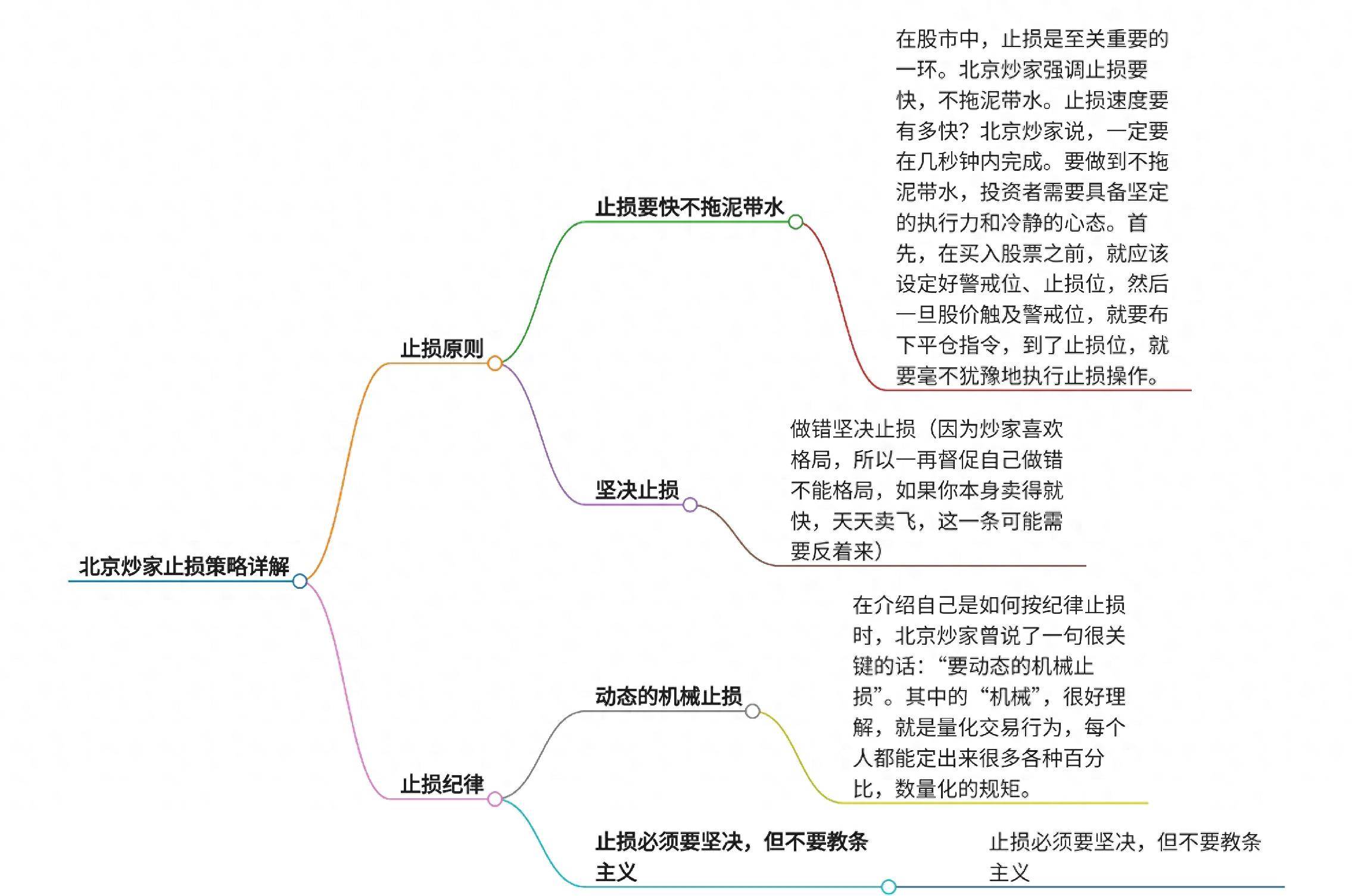 北京炒家止损策略详解

止损原则

止损要快不拖泥带水

在股市中，止损是至关重要的一环。北京炒家强调止损要快，不拖泥带水。止损速度要有多快？北京炒家说，一定要在几秒钟内完成。要做到不拖泥带水，投资者需要具备坚定的执行力和冷静的心态。首先，在买入股票之前，就应该设定好警戒位、止损位，然后一旦股价触及警戒位，就要布下平仓指令，到了止损位，就要毫不犹豫地执行止损操作。

坚决止损

做错坚决止损（因为炒家喜欢格局，所以一再督促自己做错不能格局，如果你本身卖得就快，天天卖飞，这一条可能需要反着来）

止损纪律

动态的机械止损

在介绍自己是如何按纪律止损时，北京炒家曾说了一句很关键的话：“要动态的机械止损”。其中的“机械”，很好理解，就是量化交易行为，每个人都能定出来很多各种百分比，数量化的规矩。

止损必须要坚决，但不要教条主义

止损必须要坚决，但不要教条主义